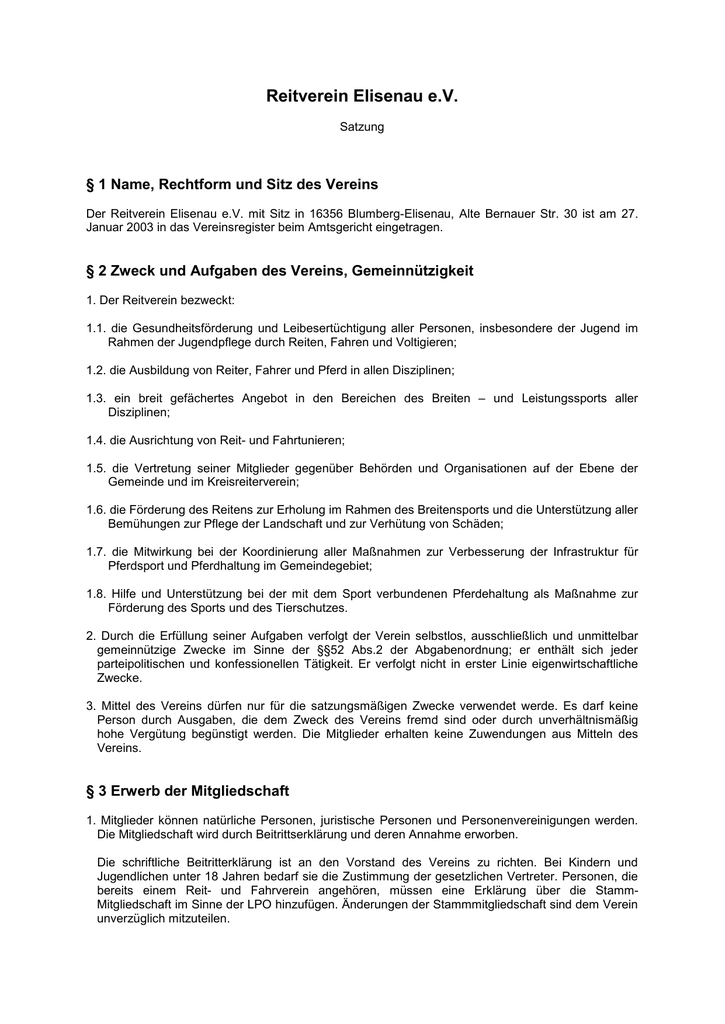 Reitverein Elisenau e.V.

Satzung

§ 1 Name, Rechtform und Sitz des Vereins

Der Reitverein Elisenau e.V. mit Sitz in 16356 Blumberg-Elisenau, Alte Bernauer Str. 30 ist am 27. Januar 2003 in das Vereinsregister beim Amtsgericht eingetragen.

§ 2 Zweck und Aufgaben des Vereins, Gemeinnützigkeit

1. Der Reitverein bezweckt:

1.1. die Gesundheitsförderung und Leibesertüchtigung aller Personen, insbesondere der Jugend im Rahmen der Jugendpflege durch Reiten, Fahren und Voltigieren;

1.2. die Ausbildung von Reiter, Fahrer und Pferd in allen Disziplinen;

1.3. ein breit gefächertes Angebot in den Bereichen des Breiten – und Leistungssports aller Disziplinen;

1.4. die Ausrichtung von Reit- und Fahrtunieren;

1.5. die Vertretung seiner Mitglieder gegenüber Behörden und Organisationen auf der Ebene der Gemeinde und im Kreisreiterverein;

1.6. die Förderung des Reitens zur Erholung im Rahmen des Breitensports und die Unterstützung aller Bemühungen zur Pflege der Landschaft und zur Verhütung von Schäden;

1.7. die Mitwirkung bei der Koordinierung aller Maßnahmen zur Verbesserung der Infrastruktur für Pferdsport und Pferdhaltung im Gemeindegebiet;

1.8. Hilfe und Unterstützung bei der mit dem Sport verbundenen Pferdehaltung als Maßnahme zur Förderung des Sports und des Tierschutzes.

2. Durch die Erfüllung seiner Aufgaben verfolgt der Verein selbstlos, ausschließlich und unmittelbar gemeinnützige Zwecke im Sinne der §§52 Abs.2 der Abgabenordnung; er enthält sich jeder parteipolitischen und konfessionellen Tätigkeit. Er verfolgt nicht in erster Linie eigenwirtschaftliche Zwecke.

3. Mittel des Vereins dürfen nur für die satzungsmäßigen Zwecke verwendet werde. Es darf keine Person durch Ausgaben, die dem Zweck des Vereins fremd sind oder durch unverhältnismäßig hohe Vergütung begünstigt werden. Die Mitglieder erhalten keine Zuwendungen aus Mitteln des Vereins.

§ 3 Erwerb der Mitgliedschaft

1. Mitglieder können natürliche Personen, juristische Personen und Personenvereinigungen werden. Die Mitgliedschaft wird durch Beitrittserklärung und deren Annahme erworben.

Die schriftliche Beitritterklärung ist an den Vorstand des Vereins zu richten. Bei Kindern und Jugendlichen unter 18 Jahren bedarf sie die Zustimmung der gesetzlichen Vertreter. Personen, die bereits einem Reit- und Fahrverein angehören, müssen eine Erklärung über die Stamm-Mitgliedschaft im Sinne der LPO hinzufügen. Änderungen der Stammmitgliedschaft sind dem Verein unverzüglich mitzuteilen.